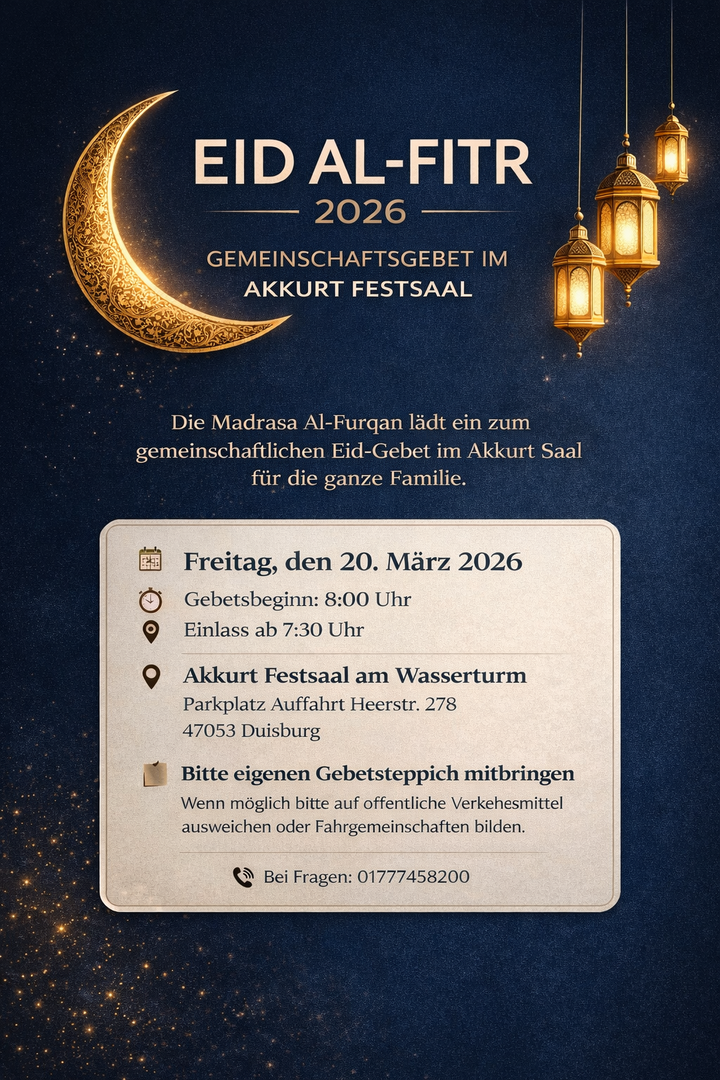 EID AL-FITR
2026

GEMEINSCHAFTSGEBET IM
AKKURT FESTSAAL

Die Madrasa Al-Furqan lädt ein zum gemeinschaftlichen Eid-Gebet im Akkurt Saal für die ganze Familie.

Freitag, den 20. März 2026

Gebetsbeginn: 8:00 Uhr
Einlass ab 7:30 Uhr

Akkurt Festsaal am Wasserturm
Parkplatz Auffahrt Heerstr. 278
47053 Duisburg

Bitte eigenen Gebetsteppich mitbringen
Wenn möglich bitte auf offentliche Verkehesmittel ausweichen oder Fahrgemeinschaften bilden.

Bei Fragen: 01777458200